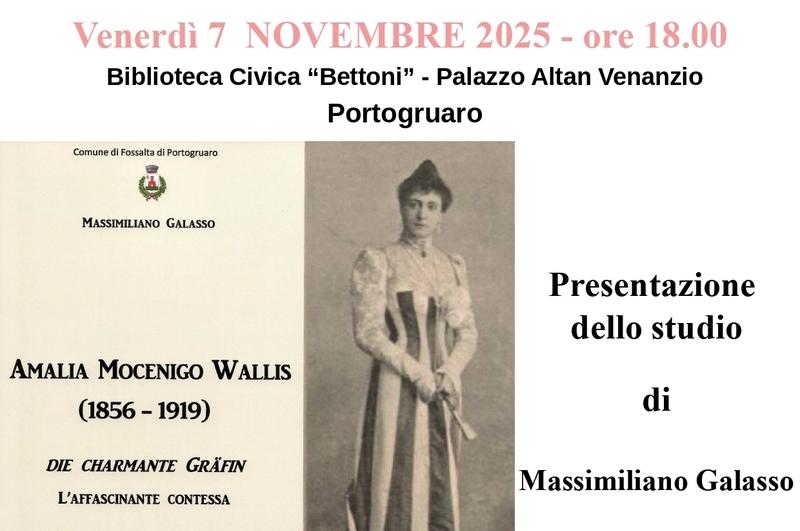 Venerdì 7 NOVEMBRE 2025 - ore 18.00

Biblioteca Civica "Bettoni" - Palazzo Altan Venanzio

Portogruaro

Comune di Fossalta di Portogruaro

MASSIMILIANO GALASSO

AMALIA MOCENIGO WALLIS

(1856 - 1919)

DIE CHARMANTE GRÄFIN

L'AFFASCINANTE CONTESSA

Presentazione dello studio

di

Massimiliano Galasso